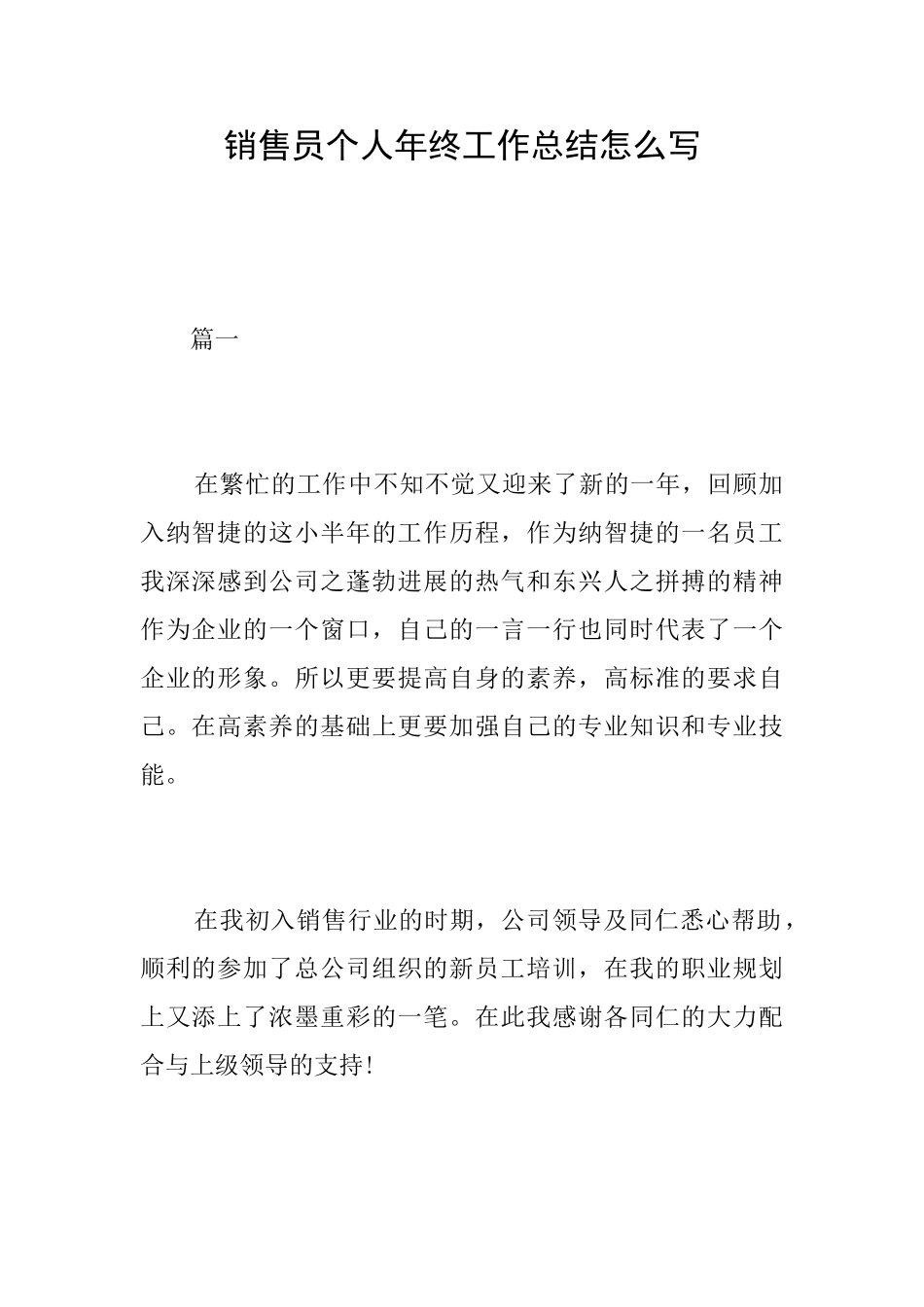 销售员个人年终工作总结怎么写

篇一

在繁忙的工作中不知不觉又迎来了新的一年，回顾加入纳智捷的这小半年的工作历程，作为纳智捷的一名员工我深深感到公司之蓬勃进展的热气和东兴人之拼搏的精神作为企业的一个窗口，自己的一言一行也同时代表了一个企业的形象。所以更要提高自身的素养，高标准的要求自己。在高素养的基础上更要加强自己的专业知识和专业技能。

在我初入销售行业的时期，公司领导及同仁悉心帮助，顺利的参加了总公司组织的新员工培训，在我的职业规划上又添上了浓墨重彩的一笔。在此我感谢各同仁的大力配合与上级领导的支持!